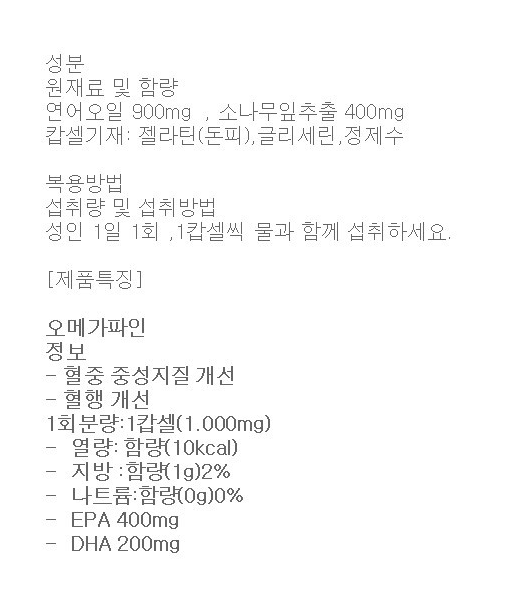 성분
원재료 및 함량
연어오일 900mg , 소나무잎추출 400mg
캅셀기재: 젤라틴(돈피),글리세린,정제수

복용방법
섭취량 및 섭취방법
성인 1일 1회 ,1캅셀씩 물과 함께 섭취하세요.

[제품특징]

오메가파인
정보
- 혈중 중성지질 개선
- 혈행 개선
1회분량:1캅셀(1.000mg)
- 열량: 함량(10kcal)
- 지방 :함량(1g)2%
- 나트륨:함량(0g)0%
- EPA 400mg
- DHA 200mg